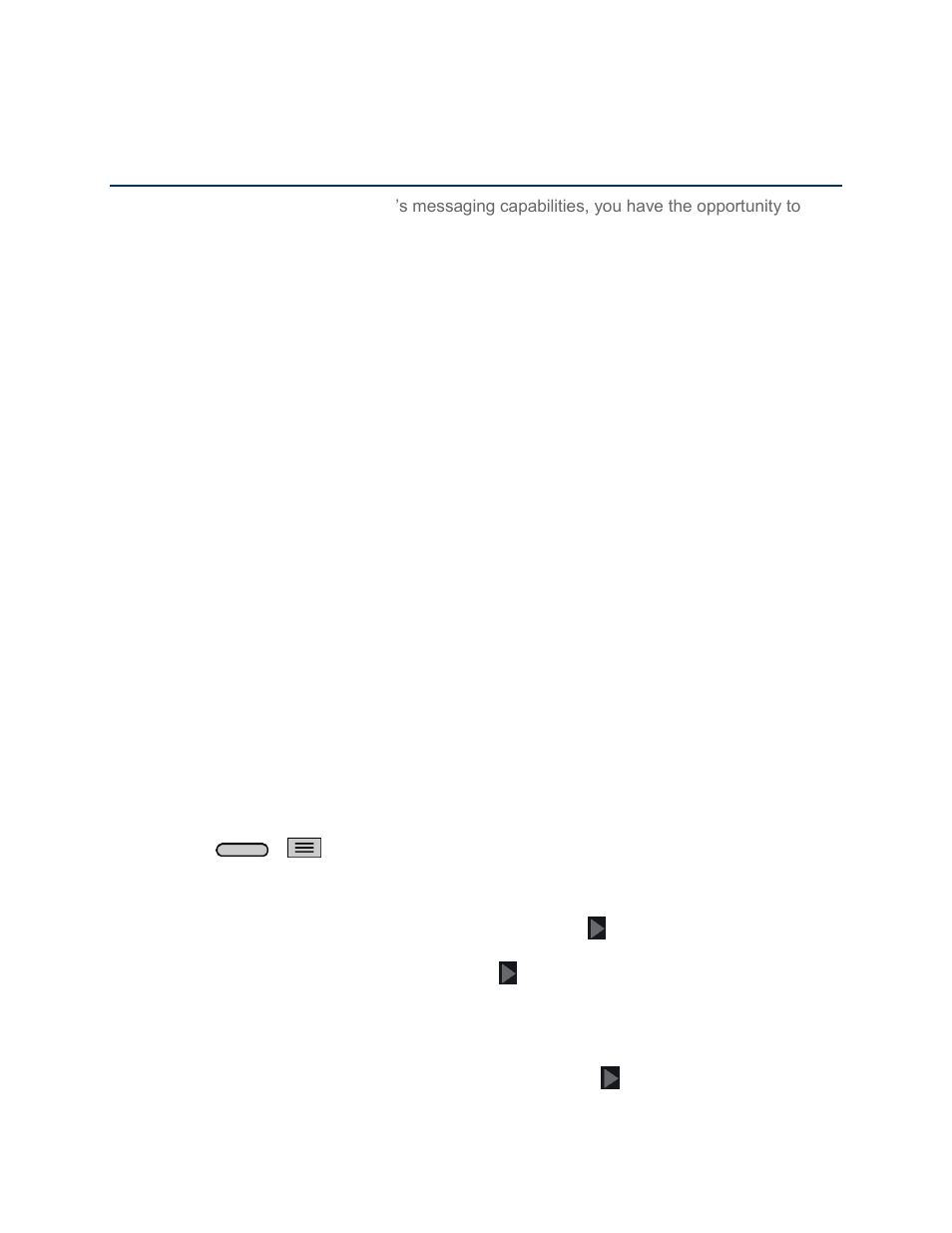 ’s messaging capabilities, you have the opportunity to